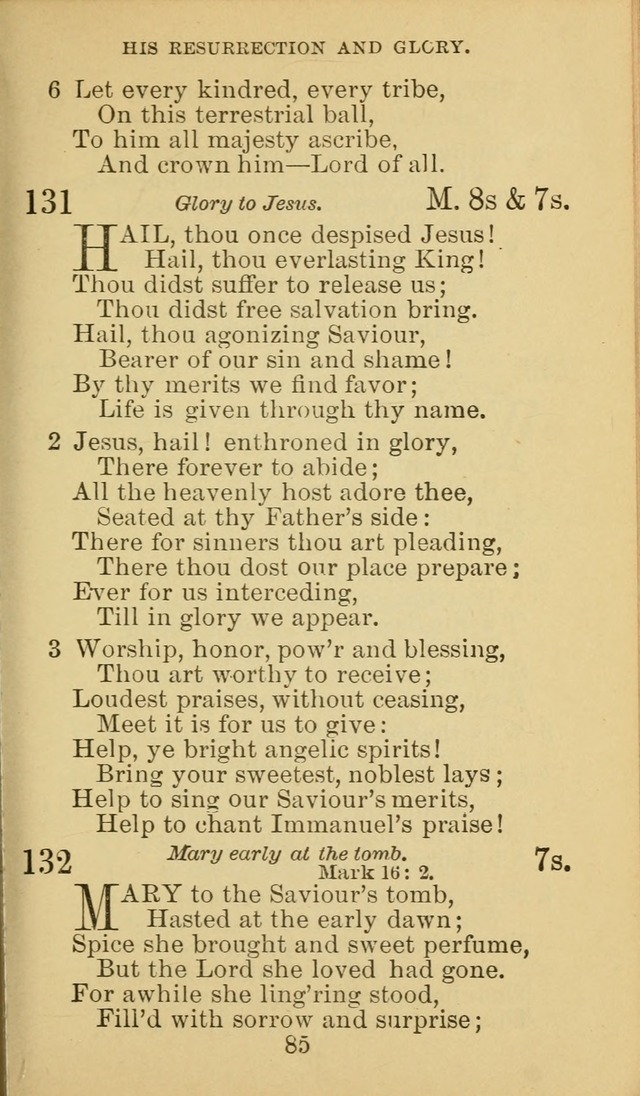 HIS RESURRECTION AND GLORY.

6 Let every kindred, every tribe,
On this terrestrial ball,
To him all majesty ascribe,
And crown him—Lord of all.

131 Glory to Jesus. M. 8s & 7s.

HAIL, thou once despised Jesus!
Hail, thou everlasting King!
Thou didst suffer to release us;
Thou didst free salvation bring.
Hail, thou agonizing Saviour,
Bearer of our sin and shame!
By thy merits we find favor;
Life is given through thy name.

2 Jesus, hail! enthroned in glory,
There forever to abide;
All the heavenly host adore thee,
Seated at thy Father's side:
There for sinners thou art pleading,
There thou dost our place prepare;
Ever for us interceding,
Till in glory we appear.

3 Worship, honor, pow'r and blessing,
Thou art worthy to receive;
Loudest praises, without ceasing,
Meet it is for us to give:
Help, ye bright angelic spirits!
Bring your sweetest, noblest lays;
Help to sing our Saviour's merits,
Help to chant Immanuel's praise!

132 Mary early at the tomb. 7s.
Mark 16: 2.

MARY to the Saviour's tomb,
Hasted at the early dawn;
Spice she brought and sweet perfume,
But the Lord she loved had gone.
For awhile she ling'ring stood,
Fill'd with sorrow and surprise;

85